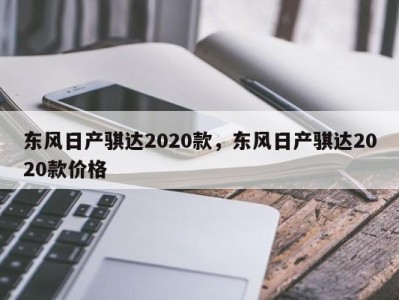 东风日产骐达2020款，东风日产骐达2020款价格